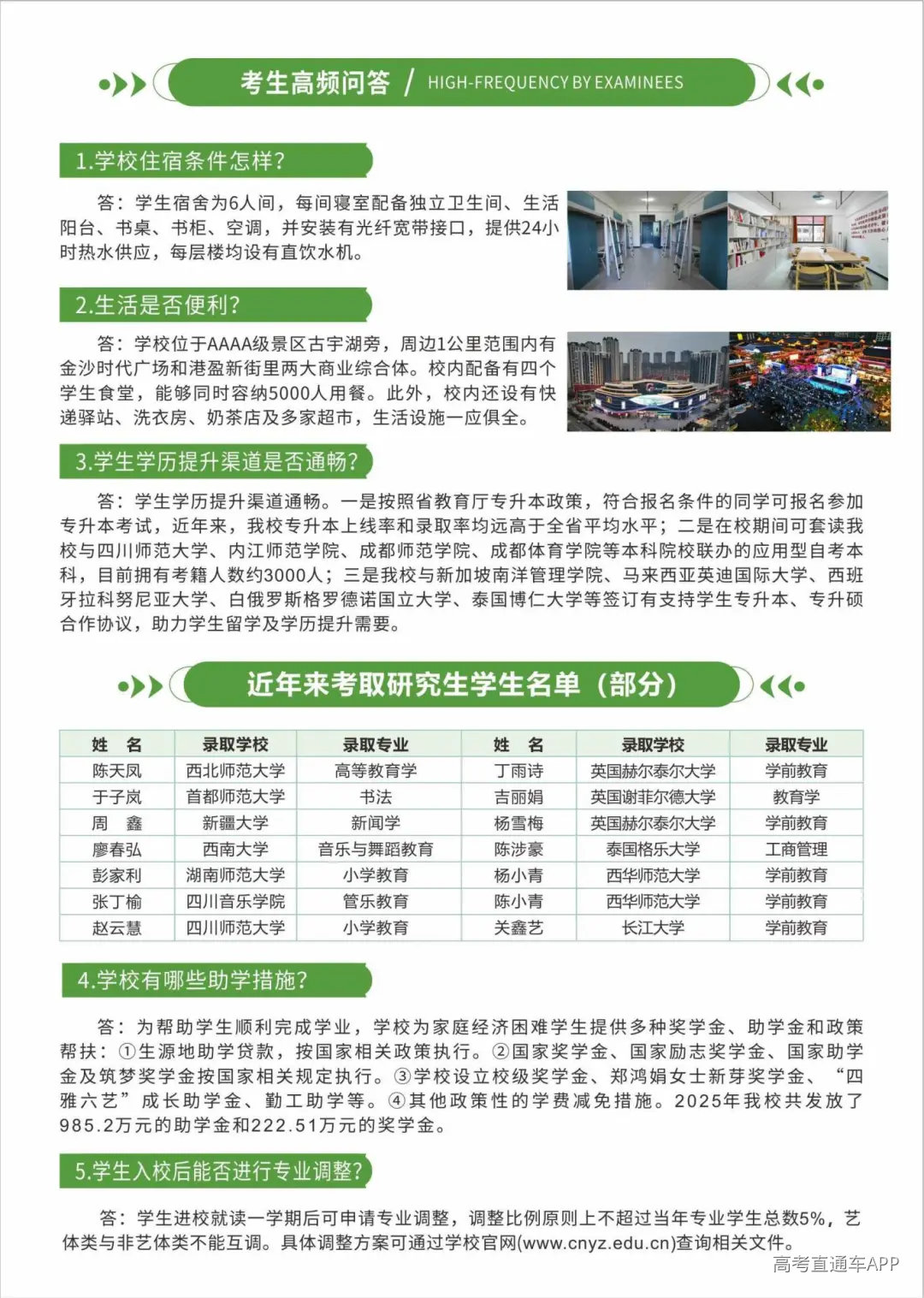 考生高频问答 / HIGH-FREQUENCY BY EXAMINEES

1.学校住宿条件怎样?

答:学生宿舍为6人间,每间寝室配备独立卫生间、生活阳台、书桌、书柜、空调,并安装有光纤宽带接口,提供24小时热水供应,每层楼均设有直饮水机。

2.生活是否便利?

答:学校位于AAAA级景区古宇湖旁,周边1公里范围内有金沙时代广场和港盈新街里两大商业综合体。校内配备有四个学生食堂,能够同时容纳5000人用餐。此外,校内还设有快递驿站、洗衣房、奶茶店及多家超市,生活设施一应俱全。

3.学生学历提升渠道是否通畅?

答:学生学历提升渠道通畅。一是按照省教育厅专升本政策,符合报名条件的同学可报名参加专升本考试,近年来,我校专升本上线率和录取率均远高于全省平均水平;二是在校期间可套读我校与四川师范大学、内江师范学院、成都师范学院、成都体育学院等本科院校联办的应用型自考本科,目前拥有考籍人数约3000人;三是我校与新加坡南洋管理学院、马来西亚英迪国际大学、西班牙拉科努尼亚大学、白俄罗斯格罗德诺国立大学、泰国博仁大学等签订有支持学生专升本、专升硕合作协议,助力学生留学及学历提升需要。

近年来考取研究生学生名单(部分)

| 姓 名 | 录取学校 | 录取专业 | 姓 名 | 录取学校 | 录取专业 |
|---|---|---|---|---|---|
| 陈天凤 | 西北师范大学 | 高等教育学 | 丁雨诗 | 英国赫尔泰尔大学 | 学前教育 |
| 于子岚 | 首都师范大学 | 书法 | 吉丽娟 | 英国谢菲尔德大学 | 教育学 |
| 周 鑫 | 新疆大学 | 新闻学 | 杨雪梅 | 英国赫尔泰尔大学 | 学前教育 |
| 廖春弘 | 西南大学 | 音乐与舞蹈教育 | 陈涉豪 | 泰国格乐大学 | 工商管理 |
| 彭家利 | 湖南师范大学 | 小学教育 | 杨小青 | 西华师范大学 | 学前教育 |
| 张丁榆 | 四川音乐学院 | 管乐教育 | 陈小青 | 西华师范大学 | 学前教育 |
| 赵云慧 | 四川师范大学 | 小学教育 | 关鑫艺 | 长江大学 | 学前教育 |

4.学校有哪些助学措施?

答:为帮助学生顺利完成学业,学校为家庭经济困难学生提供多种奖学金、助学金和政策帮扶:①生源地助学贷款,按国家相关政策执行。②国家奖学金、国家励志奖学金、国家助学金及筑梦奖学金按国家相关规定执行。③学校设立校级奖学金、郑鸿娟女士新芽奖学金、“四雅六艺”成长助学金、勤工助学等。④其他政策性的学费减免措施。2025年我校共发放了985.2万元的助学金和222.51万元的奖学金。

5.学生入校后能否进行专业调整?

答:学生进校就读一学期后可申请专业调整,调整比例原则上不超过当年专业学生总数5%,艺体类与非艺体类不能互调。具体调整方案可通过学校官网(www.cnyz.edu.cn)查询相关文件。

高考直通车APP